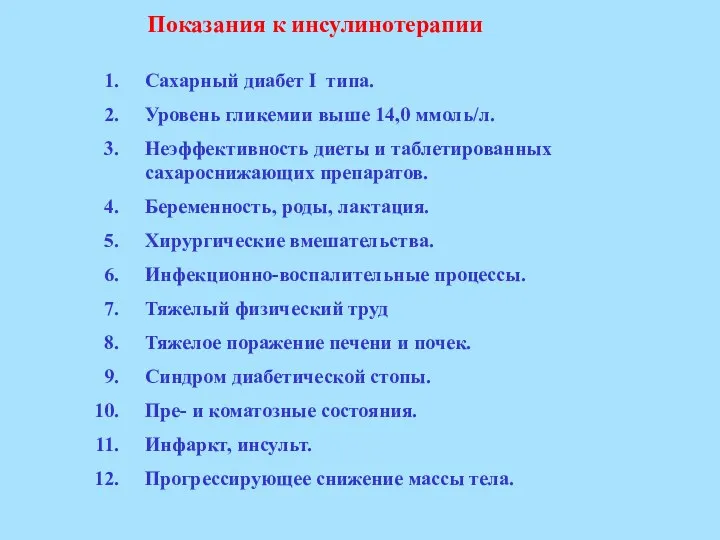 Показания к инсулинотерапии

1. Сахарный диабет I типа.
2. Уровень гликемии выше 14,0 ммоль/л.
3. Неэффективность диеты и таблетированных сахароснижающих препаратов.
4. Беременность, роды, лактация.
5. Хирургические вмешательства.
6. Инфекционно-воспалительные процессы.
7. Тяжелый физический труд
8. Тяжелое поражение печени и почек.
9. Синдром диабетической стопы.
10. Пре- и коматозные состояния.
11. Инфаркт, инсульт.
12. Прогрессирующее снижение массы тела.